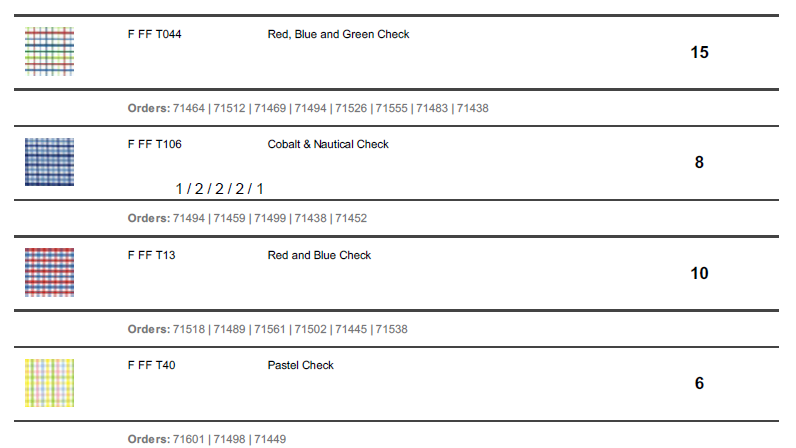 F FF T044 Red, Blue and Green Check 15

Orders: 71464 | 71512 | 71469 | 71494 | 71526 | 71555 | 71483 | 71438

F FF T106 Cobalt & Nautical Check 8

1 / 2 / 2 / 2 / 1

Orders: 71494 | 71459 | 71499 | 71438 | 71452

F FF T13 Red and Blue Check 10

Orders: 71518 | 71489 | 71561 | 71502 | 71445 | 71538

F FF T40 Pastel Check 6

Orders: 71601 | 71498 | 71449